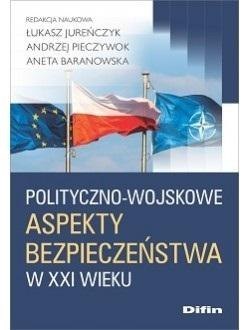 REDAKCJA NAUKOWA:
ŁUKASZ JUREŃCZYK
ANDRZEJ PIECZYWOK
ANETA BARANOWSKA

POLITYCZNO-WOJSKOWE
ASPEKTY
BEZPIECZEŃSTWA
W XXI WIEKU

Difin